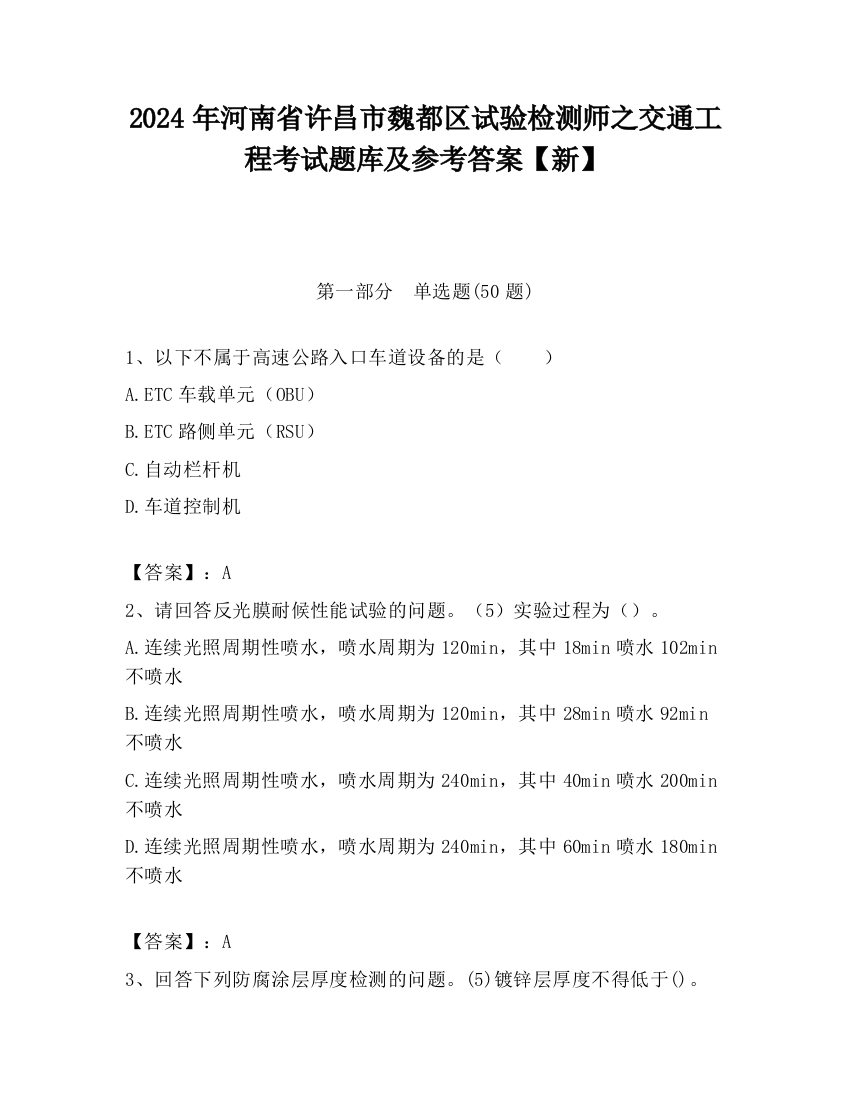 2024 年河南省许昌市魏都区试验检测师之交通工程考试题库及参考答案【新】

第一部分　单选题(50 题)

1、以下不属于高速公路入口车道设备的是（　　）

A.ETC 车载单元（OBU）

B.ETC 路侧单元（RSU）

C.自动栏杆机

D.车道控制机

【答案】：A

2、请回答反光膜耐候性能试验的问题。（5）实验过程为（）。

A.连续光照周期性喷水，喷水周期为 120min，其中 18min 喷水 102min 不喷水

B.连续光照周期性喷水，喷水周期为 120min，其中 28min 喷水 92min 不喷水

C.连续光照周期性喷水，喷水周期为 240min，其中 40min 喷水 200min 不喷水

D.连续光照周期性喷水，喷水周期为 240min，其中 60min 喷水 180min 不喷水

【答案】：A

3、回答下列防腐涂层厚度检测的问题。(5)镀锌层厚度不得低于()。